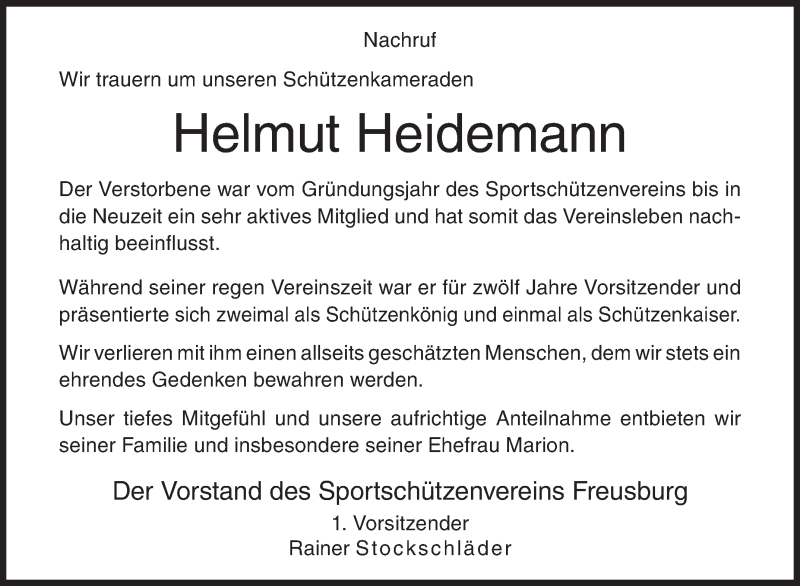 Nachruf

Wir trauern um unseren Schützenkameraden

Helmut Heidemann

Der Verstorbene war vom Gründungsjahr des Sportschützenvereins bis in die Neuzeit ein sehr aktives Mitglied und hat somit das Vereinsleben nachhaltig beeinflusst.

Während seiner regen Vereinszeit war er für zwölf Jahre Vorsitzender und präsentierte sich zweimal als Schützenkönig und einmal als Schützenkaiser.

Wir verlieren mit ihm einen allseits geschätzten Menschen, dem wir stets ein ehrendes Gedenken bewahren werden.

Unser tiefes Mitgefühl und unsere aufrichtige Anteilnahme entbieten wir seiner Familie und insbesondere seiner Ehefrau Marion.

Der Vorstand des Sportschützenvereins Freusburg
1. Vorsitzender
Rainer Stockschläder